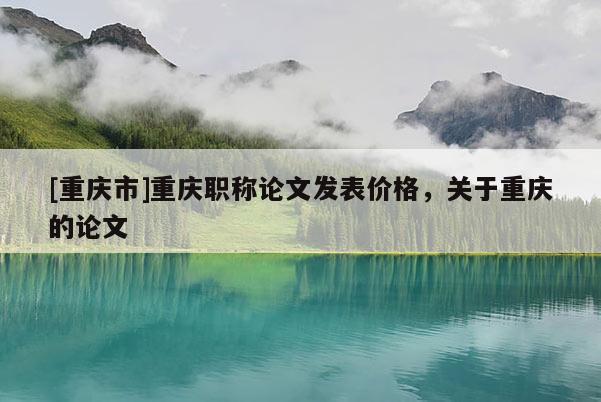 [重庆市]重庆职称论文发表价格，关于重庆的论文